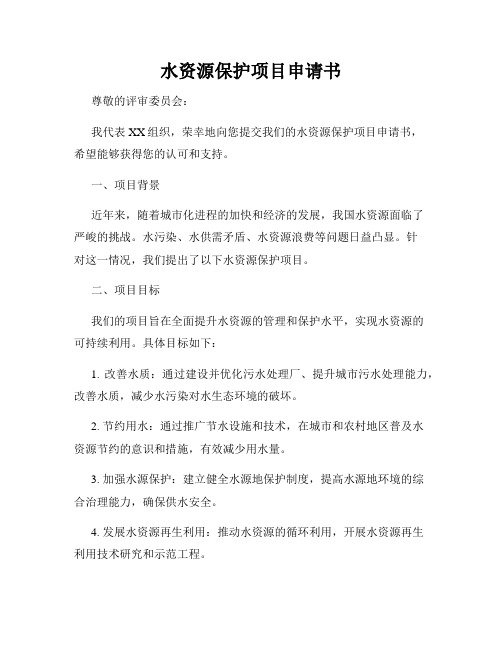 水资源保护项目申请书

尊敬的评审委员会：

我代表XX组织，荣幸地向您提交我们的水资源保护项目申请书，希望能够获得您的认可和支持。

一、项目背景

近年来，随着城市化进程的加快和经济的发展，我国水资源面临了严峻的挑战。水污染、水供需矛盾、水资源浪费等问题日益凸显。针对这一情况，我们提出了以下水资源保护项目。

二、项目目标

我们的项目旨在全面提升水资源的管理和保护水平，实现水资源的可持续利用。具体目标如下：

1. 改善水质：通过建设并优化污水处理厂、提升城市污水处理能力，改善水质，减少水污染对水生态环境的破坏。

2. 节约用水：通过推广节水设施和技术，在城市和农村地区普及水资源节约的意识和措施，有效减少用水量。

3. 加强水源保护：建立健全水源地保护制度，提高水源地环境的综合治理能力，确保供水安全。

4. 发展水资源再生利用：推动水资源的循环利用，开展水资源再生利用技术研究和示范工程。